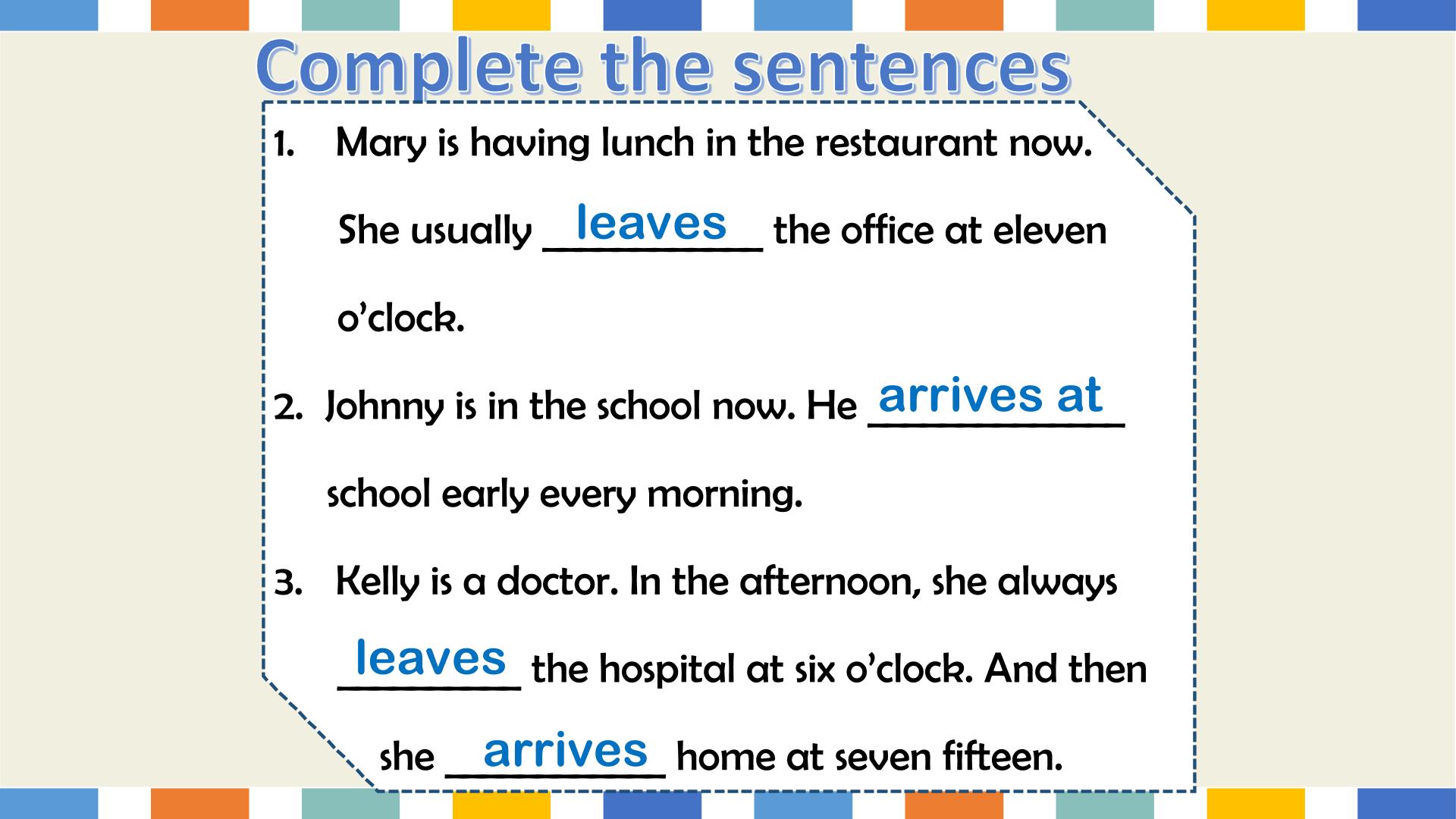 Complete the sentences

1. Mary is having lunch in the restaurant now. She usually leaves the office at eleven o'clock.

2. Johnny is in the school now. He arrives at school early every morning.

3. Kelly is a doctor. In the afternoon, she always leaves the hospital at six o'clock. And then she arrives home at seven fifteen.